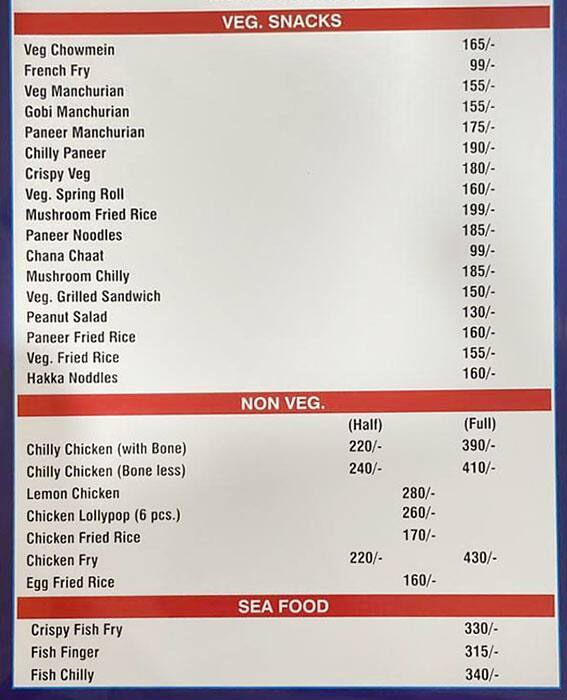 VEG. SNACKS

| | |
|---|---|
| Veg Chowmein | 165/- |
| French Fry | 99/- |
| Veg Manchurian | 155/- |
| Gobi Manchurian | 155/- |
| Paneer Manchurian | 175/- |
| Chilly Paneer | 190/- |
| Crispy Veg | 180/- |
| Veg. Spring Roll | 160/- |
| Mushroom Fried Rice | 199/- |
| Paneer Noodles | 185/- |
| Chana Chaat | 99/- |
| Mushroom Chilly | 185/- |
| Veg. Grilled Sandwich | 150/- |
| Peanut Salad | 130/- |
| Paneer Fried Rice | 160/- |
| Veg. Fried Rice | 155/- |
| Hakka Noddles | 160/- |

NON VEG.

| | (Half) | | (Full) |
|---|---|---|---|
| Chilly Chicken (with Bone) | 220/- | | 390/- |
| Chilly Chicken (Bone less) | 240/- | | 410/- |
| Lemon Chicken | | 280/- | |
| Chicken Lollypop (6 pcs.) | | 260/- | |
| Chicken Fried Rice | | 170/- | |
| Chicken Fry | 220/- | | 430/- |
| Egg Fried Rice | | 160/- | |

SEA FOOD

| | |
|---|---|
| Crispy Fish Fry | 330/- |
| Fish Finger | 315/- |
| Fish Chilly | 340/- |